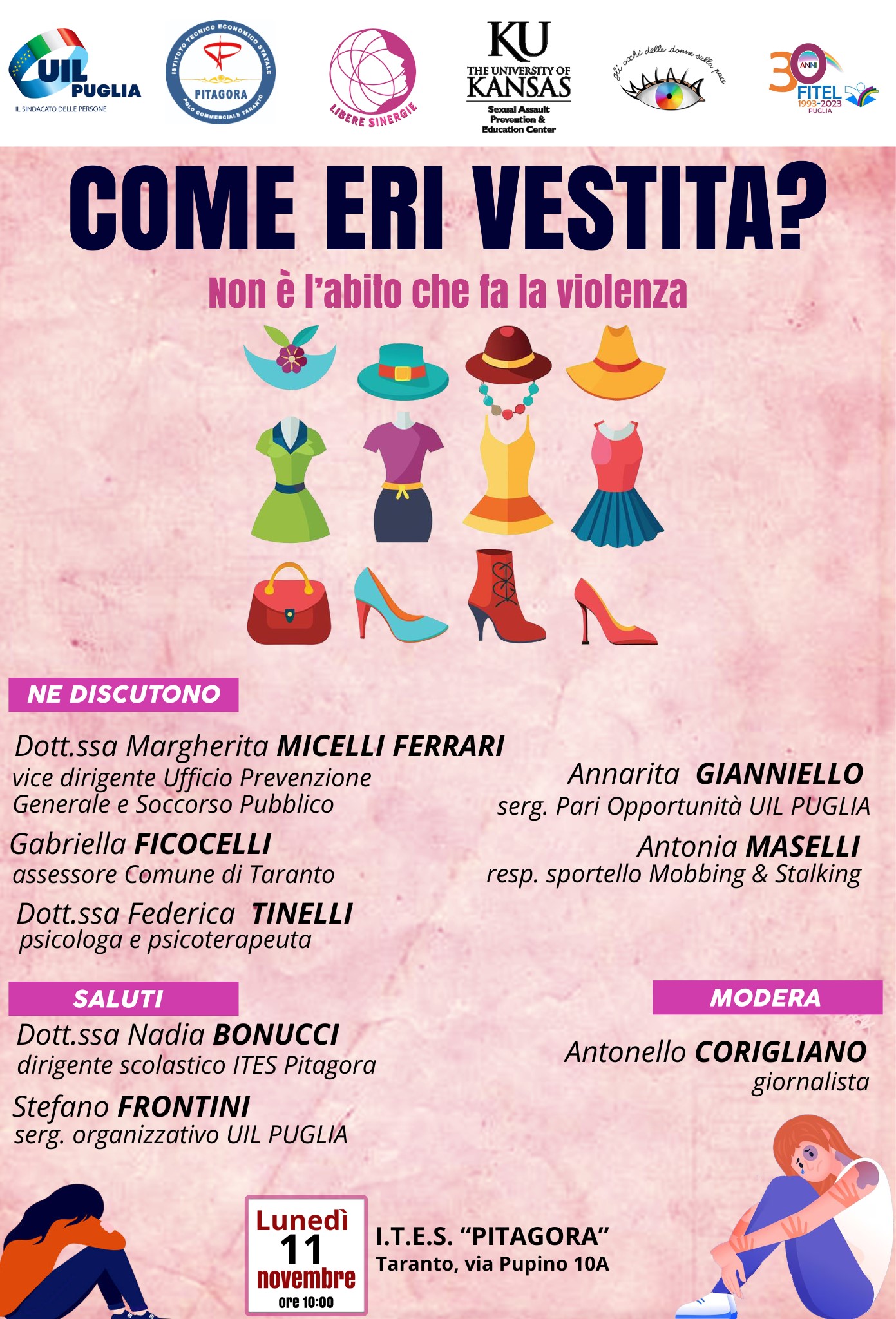 UIL PUGLIA
IL SINDACATO DELLE PERSONE

ISTITUTO TECNICO ECONOMICO STATALE
PITAGORA
POLO COMMERCIALE TARANTO

LIBERE SINERGIE

KU
THE UNIVERSITY OF KANSAS
Sexual Assault Prevention & Education Center

gli occhi delle donne sulla pace

30 ANNI
FITEL
1993-2023
PUGLIA

COME ERI VESTITA?

Non è l'abito che fa la violenza

NE DISCUTONO

Dott.ssa Margherita MICELLI FERRARI
vice dirigente Ufficio Prevenzione Generale e Soccorso Pubblico

Gabriella FICOCELLI
assessore Comune di Taranto

Dott.ssa Federica TINELLI
psicologa e psicoterapeuta

Annarita GIANNIELLO
serg. Pari Opportunità UIL PUGLIA

Antonia MASELLI
resp. sportello Mobbing & Stalking

SALUTI

Dott.ssa Nadia BONUCCI
dirigente scolastico ITES Pitagora

Stefano FRONTINI
serg. organizzativo UIL PUGLIA

MODERA

Antonello CORIGLIANO
giornalista

Lunedì
11
novembre
ore 10:00

I.T.E.S. "PITAGORA"
Taranto, via Pupino 10A